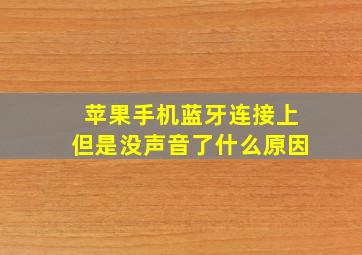 苹果手机蓝牙连接上
但是没声音了什么原因